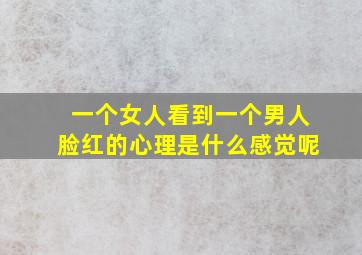 一个女人看到一个男人
脸红的心理是什么感觉呢